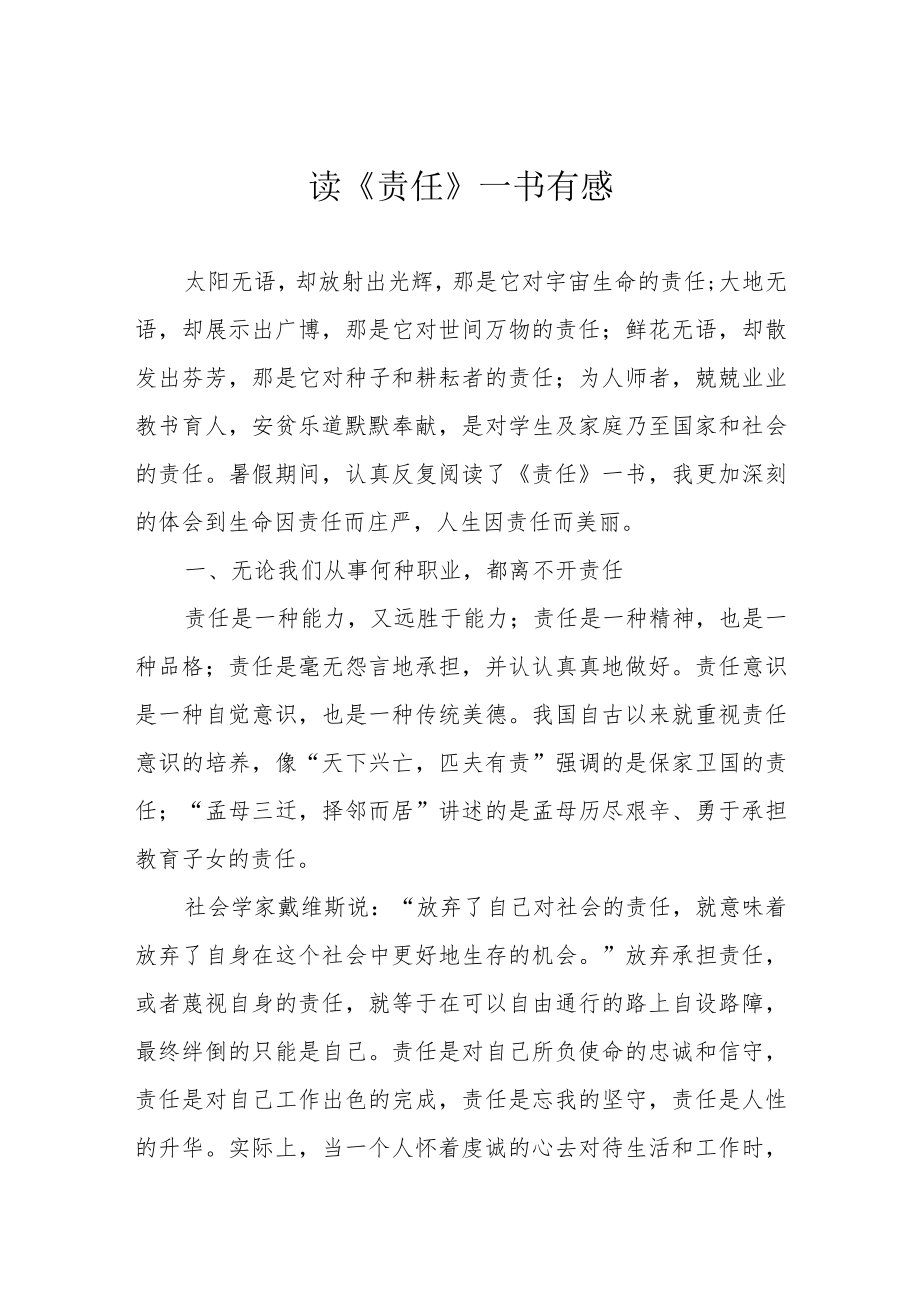 读《责任》一书有感

太阳无语，却放射出光辉，那是它对宇宙生命的责任;大地无语，却展示出广博，那是它对世间万物的责任；鲜花无语，却散发出芬芳，那是它对种子和耕耘者的责任；为人师者，兢兢业业教书育人，安贫乐道默默奉献，是对学生及家庭乃至国家和社会的责任。暑假期间，认真反复阅读了《责任》一书，我更加深刻的体会到生命因责任而庄严，人生因责任而美丽。

一、无论我们从事何种职业，都离不开责任

责任是一种能力，又远胜于能力；责任是一种精神，也是一种品格；责任是毫无怨言地承担，并认认真真地做好。责任意识是一种自觉意识，也是一种传统美德。我国自古以来就重视责任意识的培养，像“天下兴亡，匹夫有责”强调的是保家卫国的责任；“孟母三迁，择邻而居”讲述的是孟母历尽艰辛、勇于承担教育子女的责任。

社会学家戴维斯说：“放弃了自己对社会的责任，就意味着放弃了自身在这个社会中更好地生存的机会。”放弃承担责任，或者蔑视自身的责任，就等于在可以自由通行的路上自设路障，最终绊倒的只能是自己。责任是对自己所负使命的忠诚和信守，责任是对自己工作出色的完成，责任是忘我的坚守，责任是人性的升华。实际上，当一个人怀着虔诚的心去对待生活和工作时，